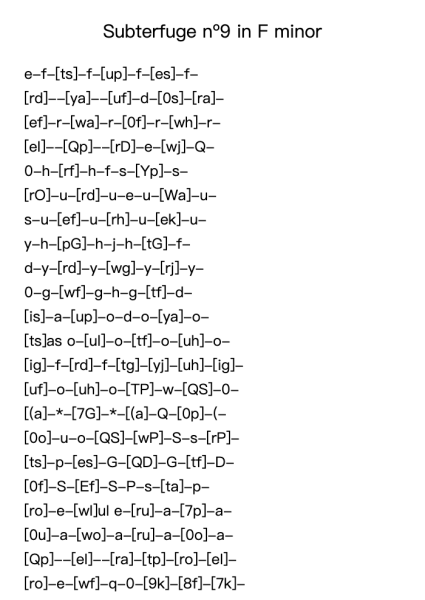 Subterfuge nº9 in F minor

e–f–[ts]–f–[up]–f–[es]–f–
[rd]––[ya]––[uf]–d–[0s]–[ra]–
[ef]–r–[wa]–r–[0f]–r–[wh]–r–
[el]––[Qp]––[rD]–e–[wj]–Q–
0–h–[rf]–h–f–s–[Yp]–s–
[rO]–u–[rd]–u–e–u–[Wa]–u–
s–u–[ef]–u–[rh]–u–[ek]–u–
y–h–[pG]–h–j–h–[tG]–f–
d–y–[rd]–y–[wg]–y–[rj]–y–
0–g–[wf]–g–h–g–[tf]–d–
[is]–a–[up]–o–d–o–[ya]–o–
[ts]as o–[ul]–o–[tf]–o–[uh]–o–
[ig]–f–[rd]–f–[tg]–[yj]–[uh]–[ig]–
[uf]–o–[uh]–o–[TP]–w–[QS]–0–
[(a]–*–[7G]–*–[(a]–Q–[0p]–(–
[0o]–u–o–[QS]–[wP]–S–s–[rP]–
[ts]–p–[es]–G–[QD]–G–[tf]–D–
[0f]–S–[Ef]–S–P–s–[ta]–p–
[ro]–e–[wl]ul e–[ru]–a–[7p]–a–
[0u]–a–[wo]–a–[ru]–a–[0o]–a–
[Qp]––[el]––[ra]–[tp]–[ro]–[el]–
[ro]–e–[wf]–q–0–[9k]–[8f]–[7k]–